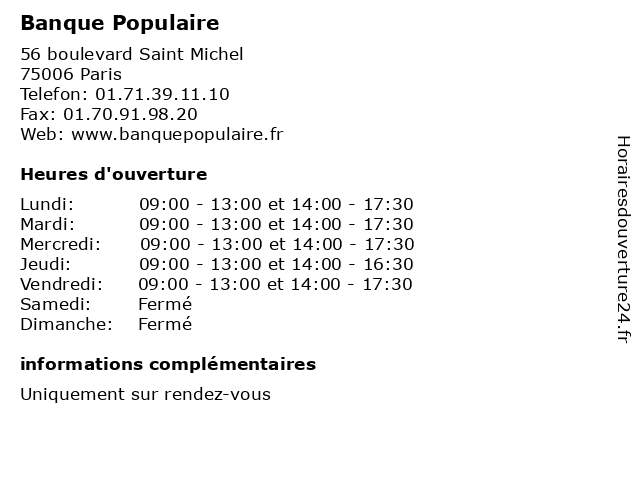 Banque Populaire

56 boulevard Saint Michel
75006 Paris
Telefon: 01.71.39.11.10
Fax: 01.70.91.98.20
Web: www.banquepopulaire.fr

Heures d'ouverture

| | |
|---|---|
| Lundi: | 09:00 - 13:00 et 14:00 - 17:30 |
| Mardi: | 09:00 - 13:00 et 14:00 - 17:30 |
| Mercredi: | 09:00 - 13:00 et 14:00 - 17:30 |
| Jeudi: | 09:00 - 13:00 et 14:00 - 16:30 |
| Vendredi: | 09:00 - 13:00 et 14:00 - 17:30 |
| Samedi: | Fermé |
| Dimanche: | Fermé |

informations complémentaires

Uniquement sur rendez-vous

Horairesdouverture24.fr